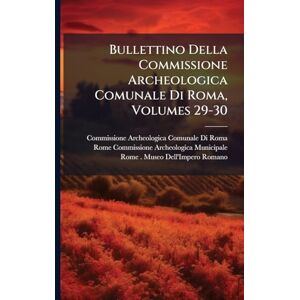 Bullettino Della Commissione Archeologica Comunale Di Roma, Volumes 29-30

Commissione Archeologica Comunale Di Roma
Rome Commissione Archeologica Municipale
Rome . Museo Dell'Impero Romano